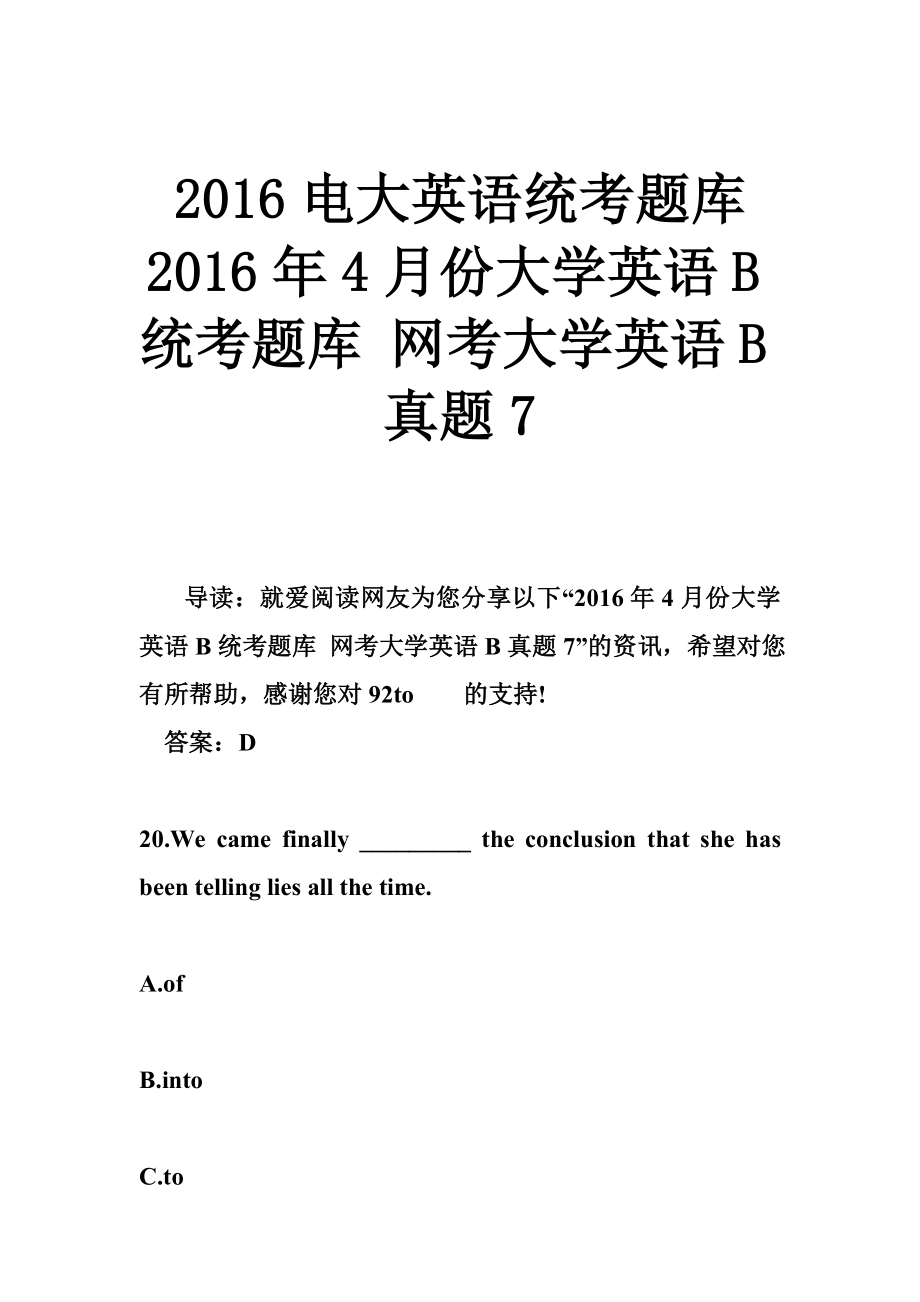 2016 电大英语统考题库 2016 年 4 月份大学英语 B 统考题库 网考大学英语 B 真题 7

导读：就爱阅读网友为您分享以下“2016 年 4 月份大学英语 B 统考题库 网考大学英语 B 真题 7”的资讯，希望对您有所帮助，感谢您对 92to 的支持!

答案：D

20.We came finally _________ the conclusion that she has been telling lies all the time.

A.of

B.into

C.to